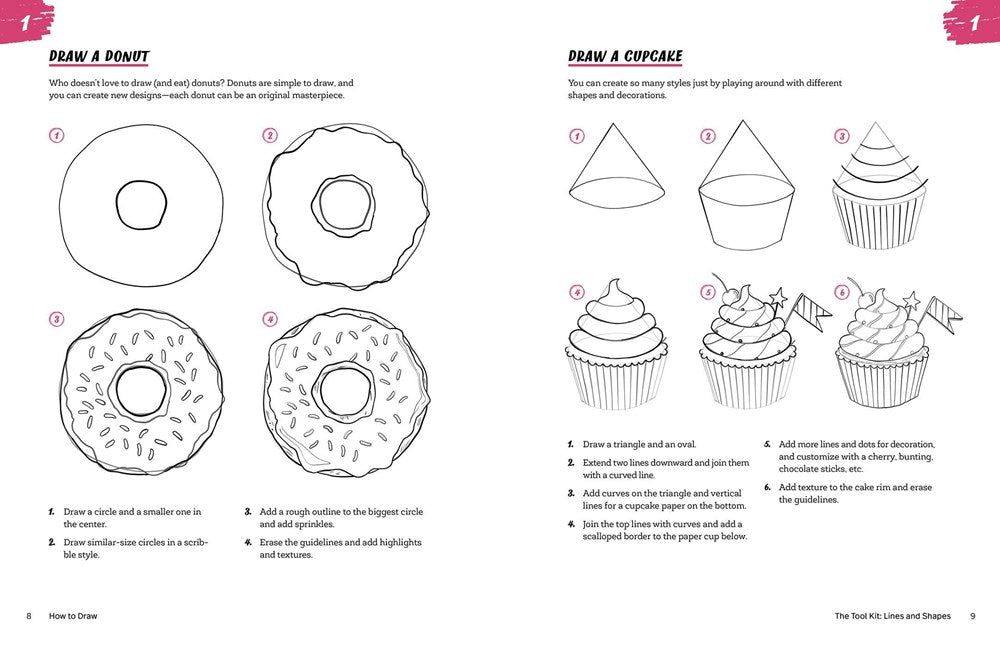 1

DRAW A DONUT

Who doesn't love to draw (and eat) donuts? Donuts are simple to draw, and you can create new designs—each donut can be an original masterpiece.

1

2

3

4

1. Draw a circle and a smaller one in the center.

2. Draw similar-size circles in a scribble style.

3. Add a rough outline to the biggest circle and add sprinkles.

4. Erase the guidelines and add highlights and textures.

8 How to Draw

1

DRAW A CUPCAKE

You can create so many styles just by playing around with different shapes and decorations.

1

2

3

4

5

6

1. Draw a triangle and an oval.

2. Extend two lines downward and join them with a curved line.

3. Add curves on the triangle and vertical lines for a cupcake paper on the bottom.

4. Join the top lines with curves and add a scalloped border to the paper cup below.

5. Add more lines and dots for decoration, and customize with a cherry, bunting, chocolate sticks, etc.

6. Add texture to the cake rim and erase the guidelines.

The Tool Kit: Lines and Shapes 9